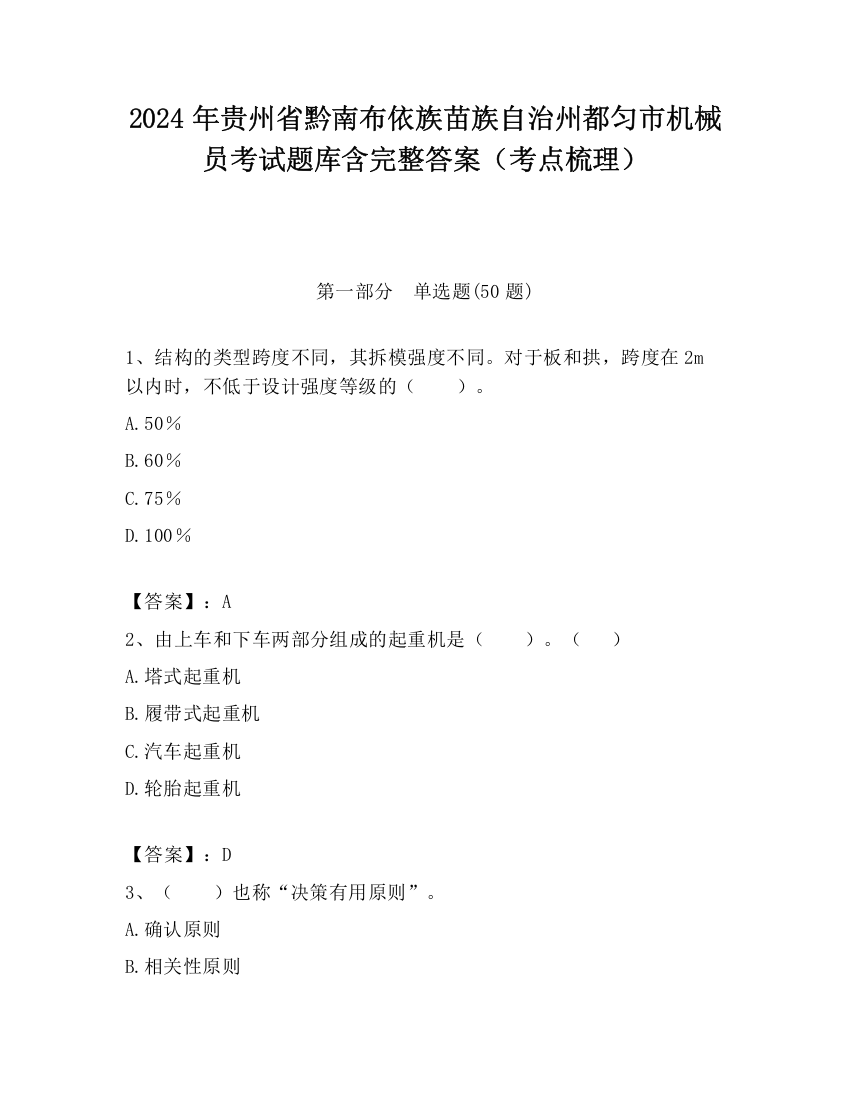 2024年贵州省黔南布依族苗族自治州都匀市机械员考试题库含完整答案（考点梳理）

第一部分　单选题(50题)

1、结构的类型跨度不同，其拆模强度不同。对于板和拱，跨度在2m以内时，不低于设计强度等级的（　　）。

A.50％

B.60％

C.75％

D.100％

【答案】：A

2、由上车和下车两部分组成的起重机是（　　）。（　　）

A.塔式起重机

B.履带式起重机

C.汽车起重机

D.轮胎起重机

【答案】：D

3、（　　）也称“决策有用原则”。

A.确认原则

B.相关性原则